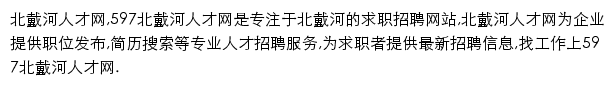 北戴河人才网,597北戴河人才网是专注于北戴河的求职招聘网站,北戴河人才网为企业提供职位发布,简历搜索等专业人才招聘服务,为求职者提供最新招聘信息,找工作上597北戴河人才网.